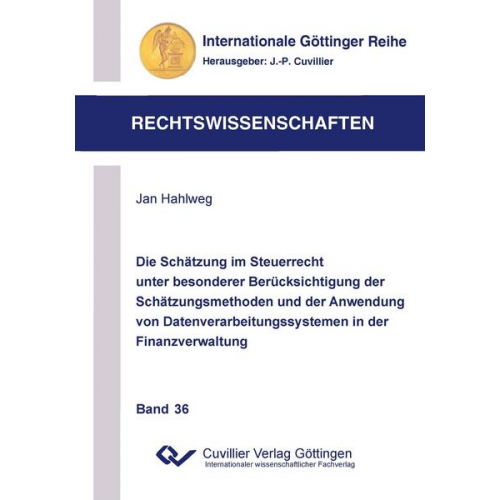 Internationale Göttinger Reihe
Herausgeber: J.-P. Cuvillier

RECHTSWISSENSCHAFTEN

Jan Hahlweg

Die Schätzung im Steuerrecht unter besonderer Berücksichtigung der Schätzungsmethoden und der Anwendung von Datenverarbeitungssystemen in der Finanzverwaltung

Band 36

Cuvillier Verlag Göttingen
Internationaler wissenschaftlicher Fachverlag